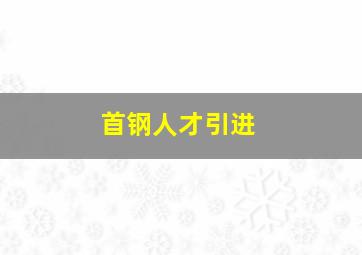 首钢人才引进